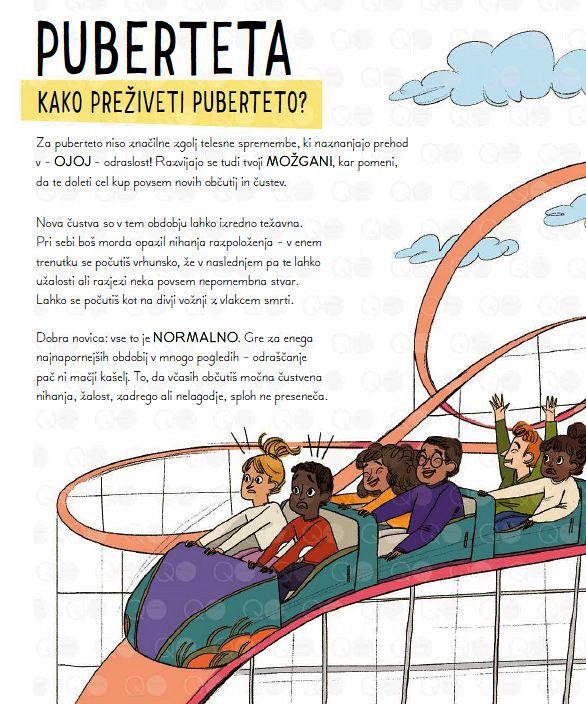 PUBERTETA

KAKO PREŽIVETI PUBERTETO?

Za puberteto niso značilne zgolj telesne spremembe, ki naznanjajo prehod v – OJOJ – odraslost! Razvijajo se tudi tvoji MOŽGANI, kar pomeni, da te doleti cel kup povsem novih občutij in čustev.

Nova čustva so v tem obdobju lahko izredno težavna. Pri sebi boš morda opazil nihanja razpoloženja – v enem trenutku se počutiš vrhunsko, že v naslednjem pa te lahko užalosti ali razjezi neka povsem nepomembna stvar. Lahko se počutiš kot na divji vožnji z vlakcem smrti.

Dobra novica: vse to je NORMALNO. Gre za enega najnapornejših obdobij v mnogo pogledih – odraščanje pač ni mačji kašelj. To, da včasih občutiš močna čustvena nihanja, žalost, zadrego ali nelagodje, sploh ne preseneča.